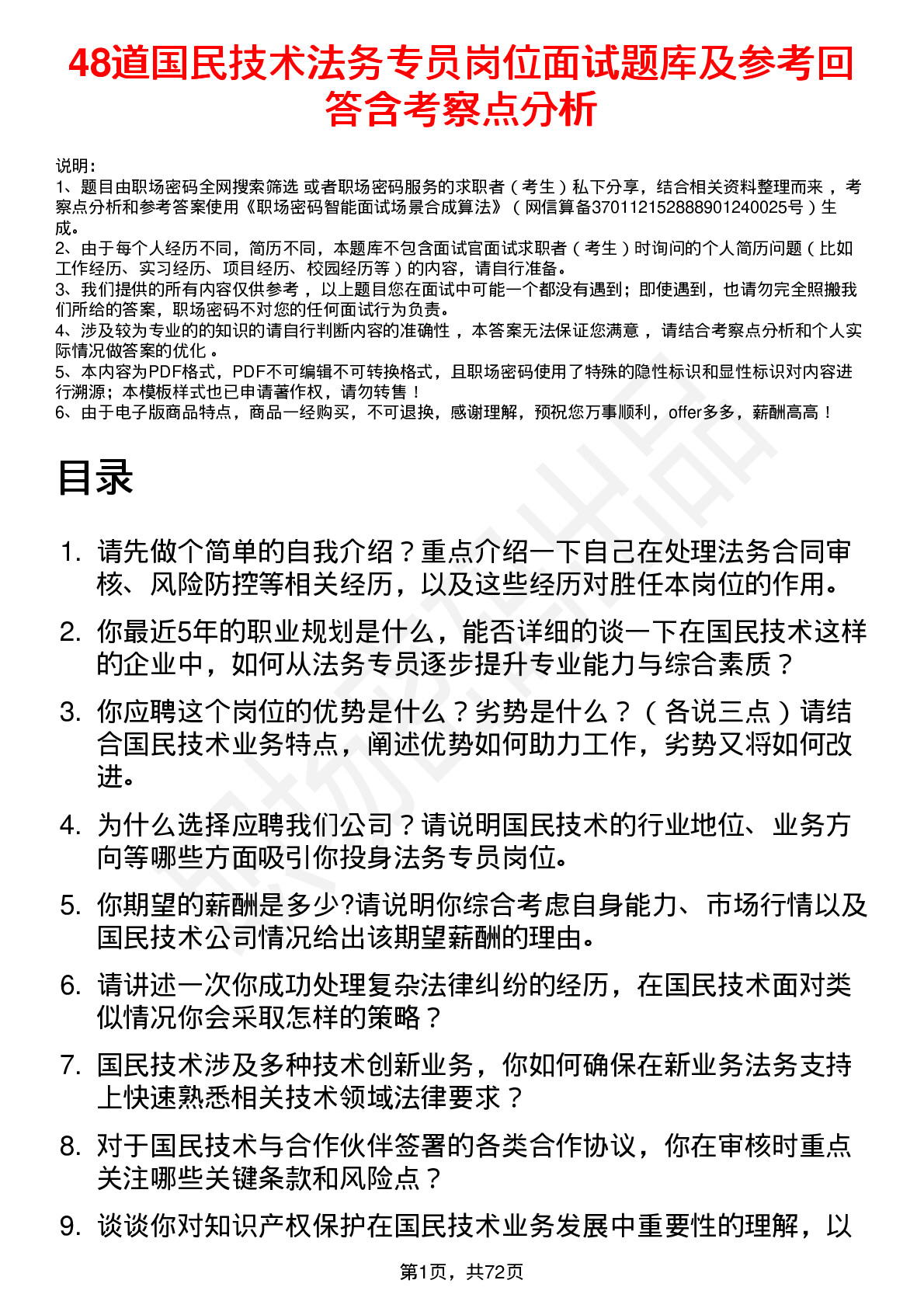 48道国民技术法务专员岗位面试题库及参考回答含考察点分析

说明：
1、题目由职场密码全网搜索筛选 或者职场密码服务的求职者（考生）私下分享，结合相关资料整理而来，考察点分析和参考答案使用《职场密码智能面试场景合成算法》（网信算备370112152888901240025号）生成。
2、由于每个人经历不同，简历不同，本题库不包含面试官面试求职者（考生）时询问的个人简历问题（比如工作经历、实习经历、项目经历、校园经历等）的内容，请自行准备。
3、我们提供的所有内容仅供参考，以上题目您在面试中可能一个都没有遇到；即使遇到，也请勿完全照搬我们所给的答案，职场密码不对您的任何面试行为负责。
4、涉及较为专业的的知识的请自行判断内容的准确性，本答案无法保证您满意，请结合考察点分析和个人实际情况做答案的优化。
5、本内容为PDF格式，PDF不可编辑不可转换格式，且职场密码使用了特殊的隐性标识和显性标识对内容进行溯源；本模板样式也已申请著作权，请勿转售！
6、由于电子版商品特点，商品一经购买，不可退换，感谢理解，预祝您万事顺利，offer多多，薪酬高高！

目录

1. 请先做个简单的自我介绍？重点介绍一下自己在处理法务合同审核、风险防控等相关经历，以及这些经历对胜任本岗位的作用。
2. 你最近5年的职业规划是什么，能否详细的谈一下在国民技术这样的企业中，如何从法务专员逐步提升专业能力与综合素质？
3. 你应聘这个岗位的优势是什么？劣势是什么？（各说三点）请结合国民技术业务特点，阐述优势如何助力工作，劣势又将如何改进。
4. 为什么选择应聘我们公司？请说明国民技术的行业地位、业务方向等哪些方面吸引你投身法务专员岗位。
5. 你期望的薪酬是多少?请说明你综合考虑自身能力、市场行情以及国民技术公司情况给出该期望薪酬的理由。
6. 请讲述一次你成功处理复杂法律纠纷的经历，在国民技术面对类似情况你会采取怎样的策略？
7. 国民技术涉及多种技术创新业务，你如何确保在新业务法务支持上快速熟悉相关技术领域法律要求？
8. 对于国民技术与合作伙伴签署的各类合作协议，你在审核时重点关注哪些关键条款和风险点？
9. 谈谈你对知识产权保护在国民技术业务发展中重要性的理解，以

第1页，共72页